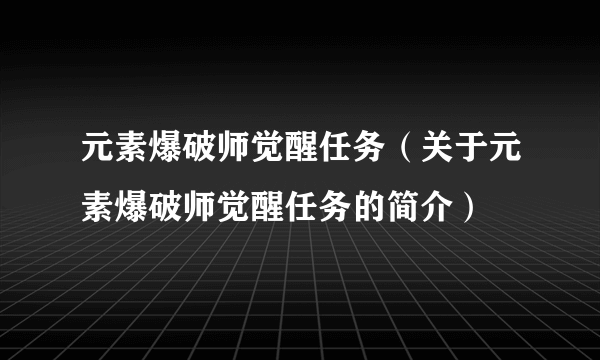 元素爆破师觉醒任务（关于元素爆破师觉醒任务的简介）